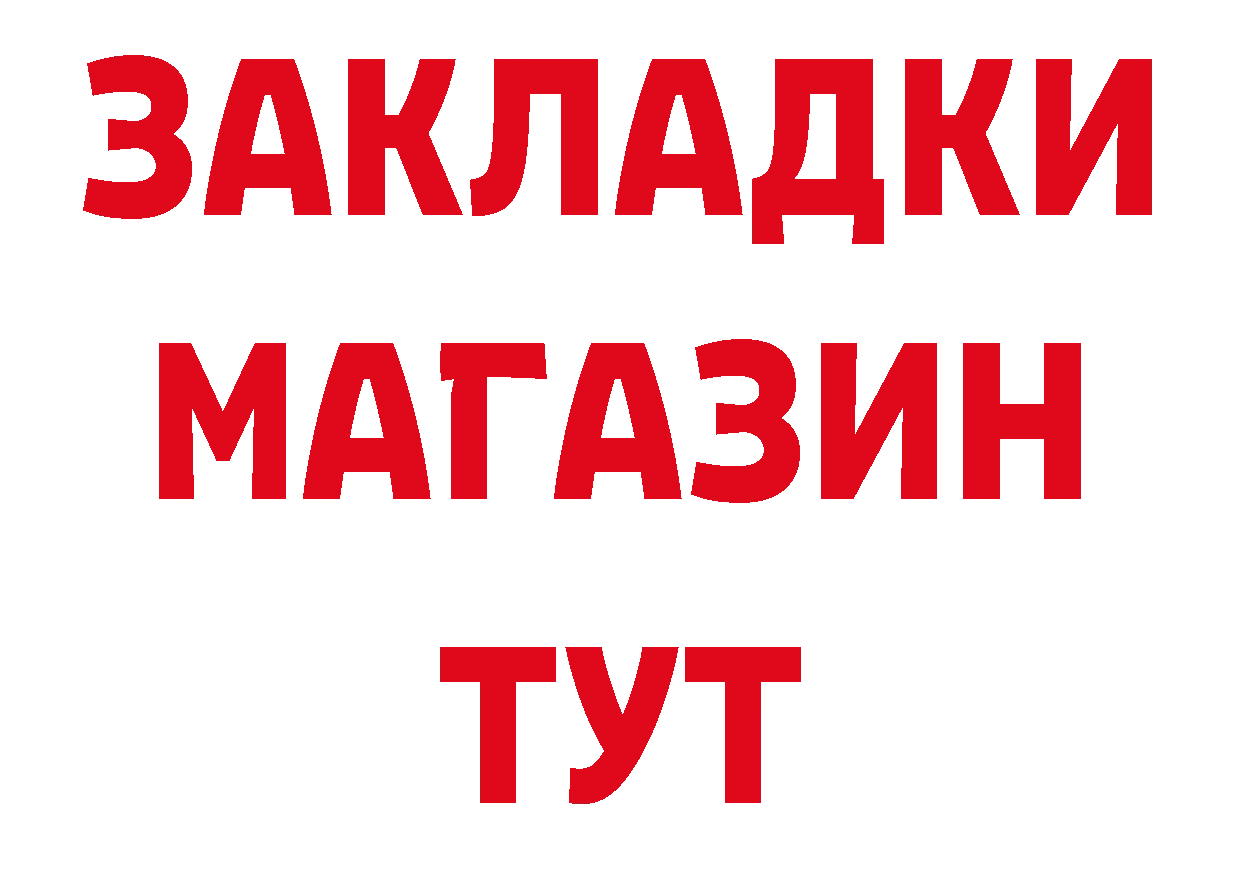 ЗАКЛАДКИ
МАГАЗИН
ТУТ